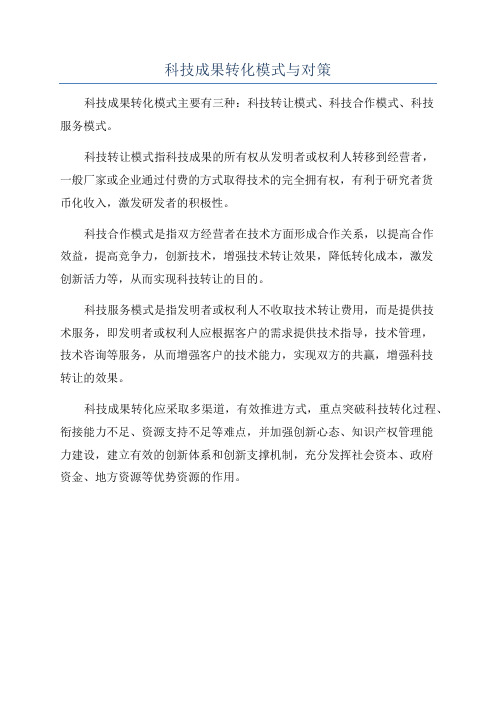 科技成果转化模式与对策

科技成果转化模式主要有三种：科技转让模式、科技合作模式、科技服务模式。

科技转让模式指科技成果的所有权从发明者或权利人转移到经营者，一般厂家或企业通过付费的方式取得技术的完全拥有权，有利于研究者货币化收入，激发研发者的积极性。

科技合作模式是指双方经营者在技术方面形成合作关系，以提高合作效益，提高竞争力，创新技术，增强技术转让效果，降低转化成本，激发创新活力等，从而实现科技转让的目的。

科技服务模式是指发明者或权利人不收取技术转让费用，而是提供技术服务，即发明者或权利人应根据客户的需求提供技术指导，技术管理，技术咨询等服务，从而增强客户的技术能力，实现双方的共赢，增强科技转让的效果。

科技成果转化应采取多渠道，有效推进方式，重点突破科技转化过程、衔接能力不足、资源支持不足等难点，并加强创新心态、知识产权管理能力建设，建立有效的创新体系和创新支撑机制，充分发挥社会资本、政府资金、地方资源等优势资源的作用。